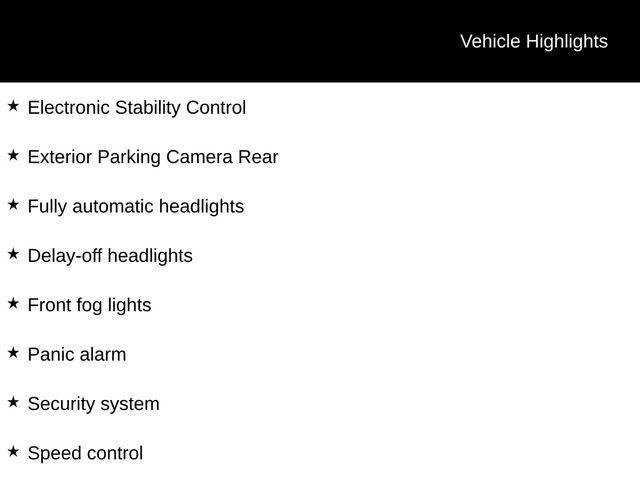 Vehicle Highlights

★ Electronic Stability Control

★ Exterior Parking Camera Rear

★ Fully automatic headlights

★ Delay-off headlights

★ Front fog lights

★ Panic alarm

★ Security system

★ Speed control